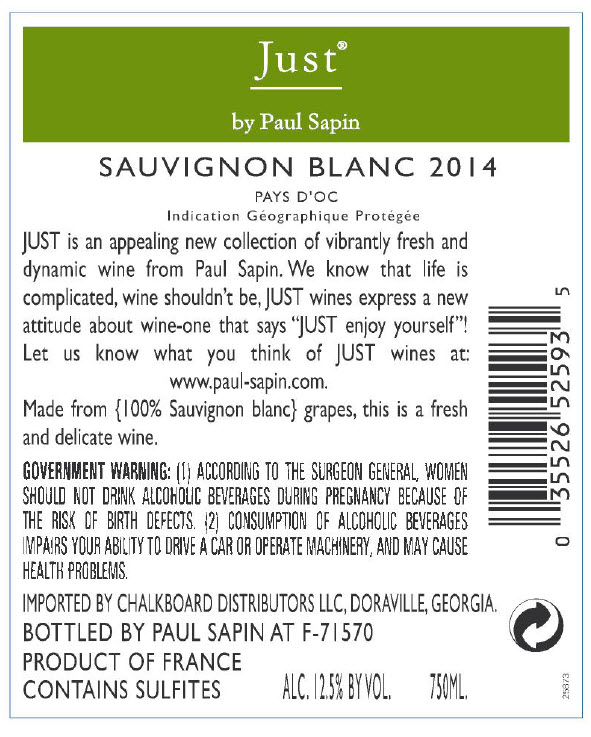 Just®

by Paul Sapin

SAUVIGNON BLANC 2014

PAYS D'OC
Indication Géographique Protégée

JUST is an appealing new collection of vibrantly fresh and dynamic wine from Paul Sapin. We know that life is complicated, wine shouldn't be, JUST wines express a new attitude about wine-one that says "JUST enjoy yourself"! Let us know what you think of JUST wines at: www.paul-sapin.com.

Made from {100% Sauvignon blanc} grapes, this is a fresh and delicate wine.

GOVERNMENT WARNING: (1) ACCORDING TO THE SURGEON GENERAL, WOMEN SHOULD NOT DRINK ALCOHOLIC BEVERAGES DURING PREGNANCY BECAUSE OF THE RISK OF BIRTH DEFECTS. (2) CONSUMPTION OF ALCOHOLIC BEVERAGES IMPAIRS YOUR ABILITY TO DRIVE A CAR OR OPERATE MACHINERY, AND MAY CAUSE HEALTH PROBLEMS.

IMPORTED BY CHALKBOARD DISTRIBUTORS LLC, DORAVILLE, GEORGIA.
BOTTLED BY PAUL SAPIN AT F-71570
PRODUCT OF FRANCE
CONTAINS SULFITES ALC. 12.5% BY VOL. 750ML.

0 35526 52593 5

25873